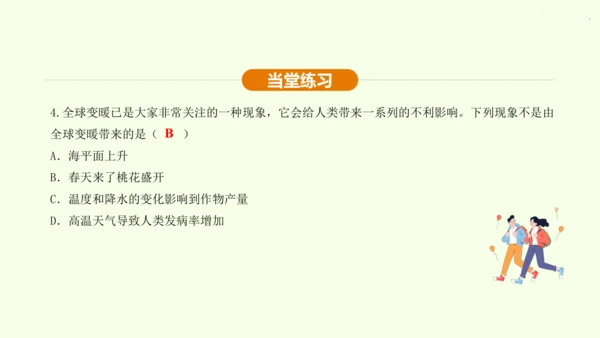 当堂练习

4. 全球变暖已是大家非常关注的一种现象，它会给人类带来一系列的不利影响。下列现象不是由全球变暖带来的是（ B ）

A. 海平面上升

B. 春天来了桃花盛开

C. 温度和降水的变化影响到作物产量

D. 高温天气导致人类发病率增加